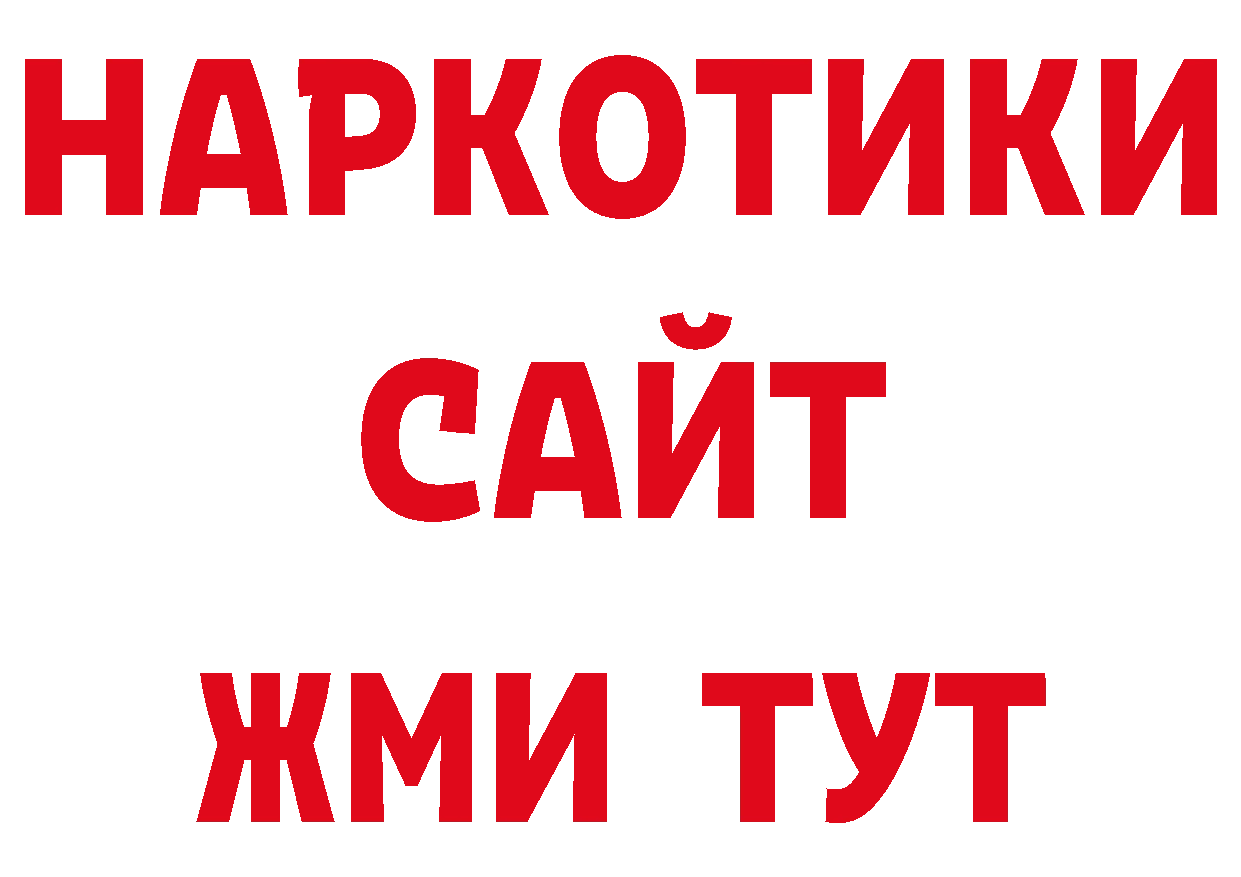 НАРКОТИКИ
САЙТ
ЖМИ ТУТ